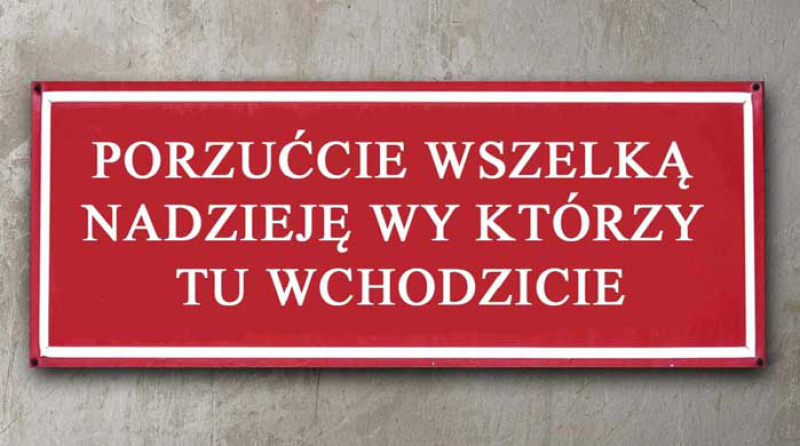 PORZUĆCIE WSZELKĄ NADZIEJĘ WY KTÓRZY TU WCHODZICIE